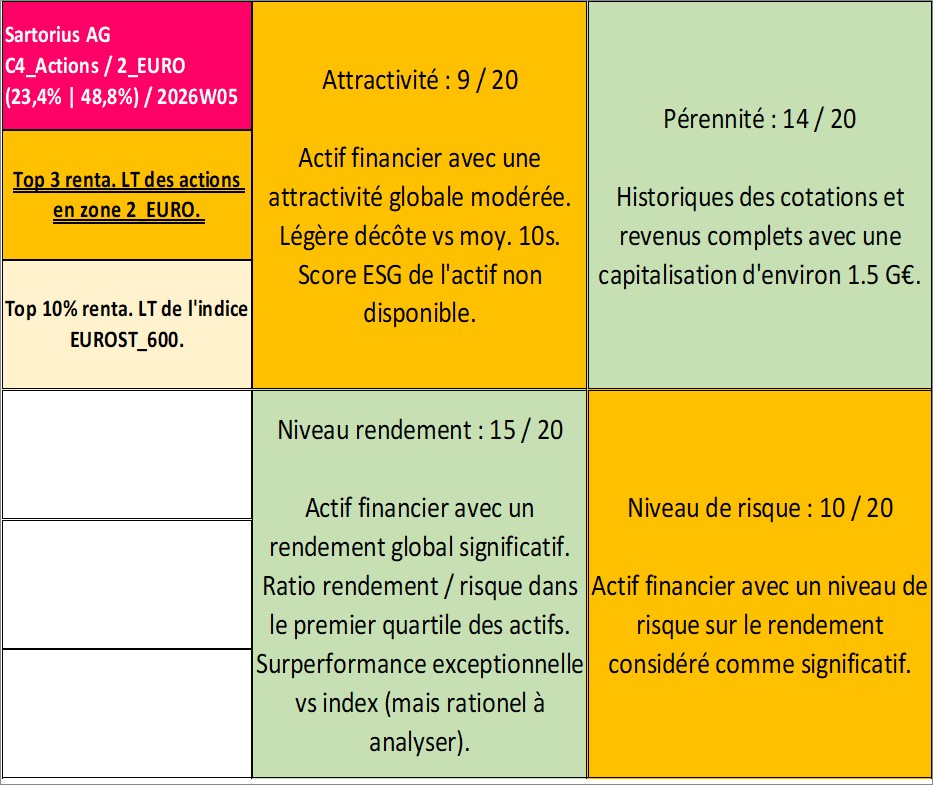 Sartorius AG
C4_Actions / 2_EURO
(23,4% | 48,8%) / 2026W05

Top 3 renta. LT des actions en zone 2_EURO.

Top 10% renta. LT de l'indice EUROST_600.

Attractivité : 9 / 20

Actif financier avec une attractivité globale modérée. Légère décôte vs moy. 10s. Score ESG de l'actif non disponible.

Pérennité : 14 / 20

Historiques des cotations et revenus complets avec une capitalisation d'environ 1.5 G€.

Niveau rendement : 15 / 20

Actif financier avec un rendement global significatif. Ratio rendement / risque dans le premier quartile des actifs. Surperformance exceptionnelle vs index (mais rationel à analyser).

Niveau de risque : 10 / 20

Actif financier avec un niveau de risque sur le rendement considéré comme significatif.